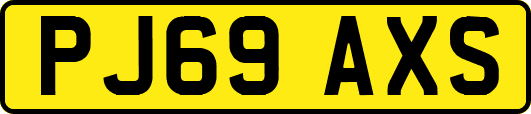 PJ69 AXS